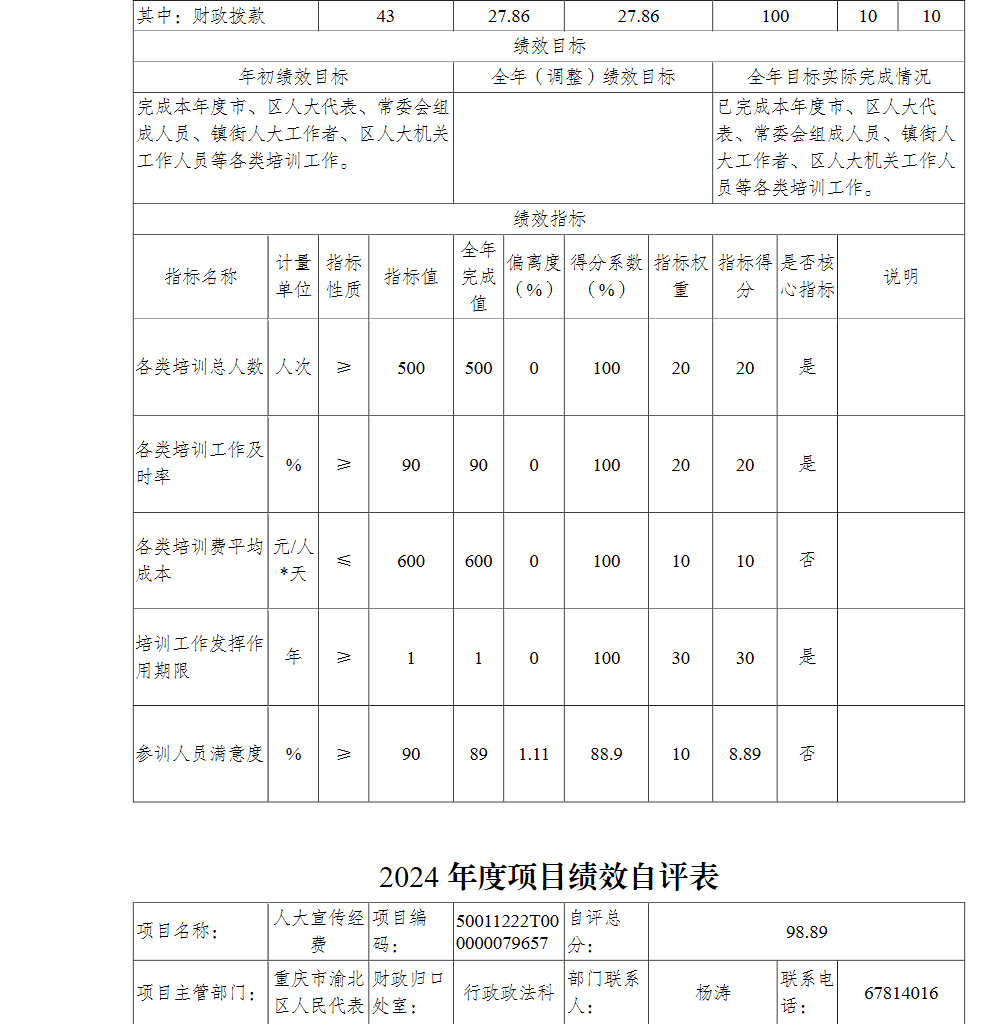 | 其中：财政拨款 | 43 | 27.86 | 27.86 | 100 | 10 | 10 |
|---|---|---|---|---|---|---|

绩效目标

| 年初绩效目标 | 全年（调整）绩效目标 | 全年目标实际完成情况 |
|---|---|---|
| 完成本年度市、区人大代表、常委会组成人员、镇街人大工作者、区人大机关工作人员等各类培训工作。 | | 已完成本年度市、区人大代表、常委会组成人员、镇街人大工作者、区人大机关工作人员等各类培训工作。 |

绩效指标

| 指标名称 | 计量单位 | 指标性质 | 指标值 | 全年完成值 | 偏离度（%） | 得分系数（%） | 指标权重 | 指标得分 | 是否核心指标 | 说明 |
|---|---|---|---|---|---|---|---|---|---|---|
| 各类培训总人数 | 人次 | ≥ | 500 | 500 | 0 | 100 | 20 | 20 | 是 | |
| 各类培训工作及时率 | % | ≥ | 90 | 90 | 0 | 100 | 20 | 20 | 是 | |
| 各类培训费平均成本 | 元/人*天 | ≤ | 600 | 600 | 0 | 100 | 10 | 10 | 否 | |
| 培训工作发挥作用期限 | 年 | ≥ | 1 | 1 | 0 | 100 | 30 | 30 | 是 | |
| 参训人员满意度 | % | ≥ | 90 | 89 | 1.11 | 88.9 | 10 | 8.89 | 否 | |

2024 年度项目绩效自评表

| 项目名称： | 人大宣传经费 | 项目编码： | 50011222T000000079657 | 自评总分： | 98.89 | | |
|---|---|---|---|---|---|---|---|
| 项目主管部门： | 重庆市渝北区人民代表 | 财政归口处室： | 行政政法科 | 部门联系人： | 杨涛 | 联系电话： | 67814016 |